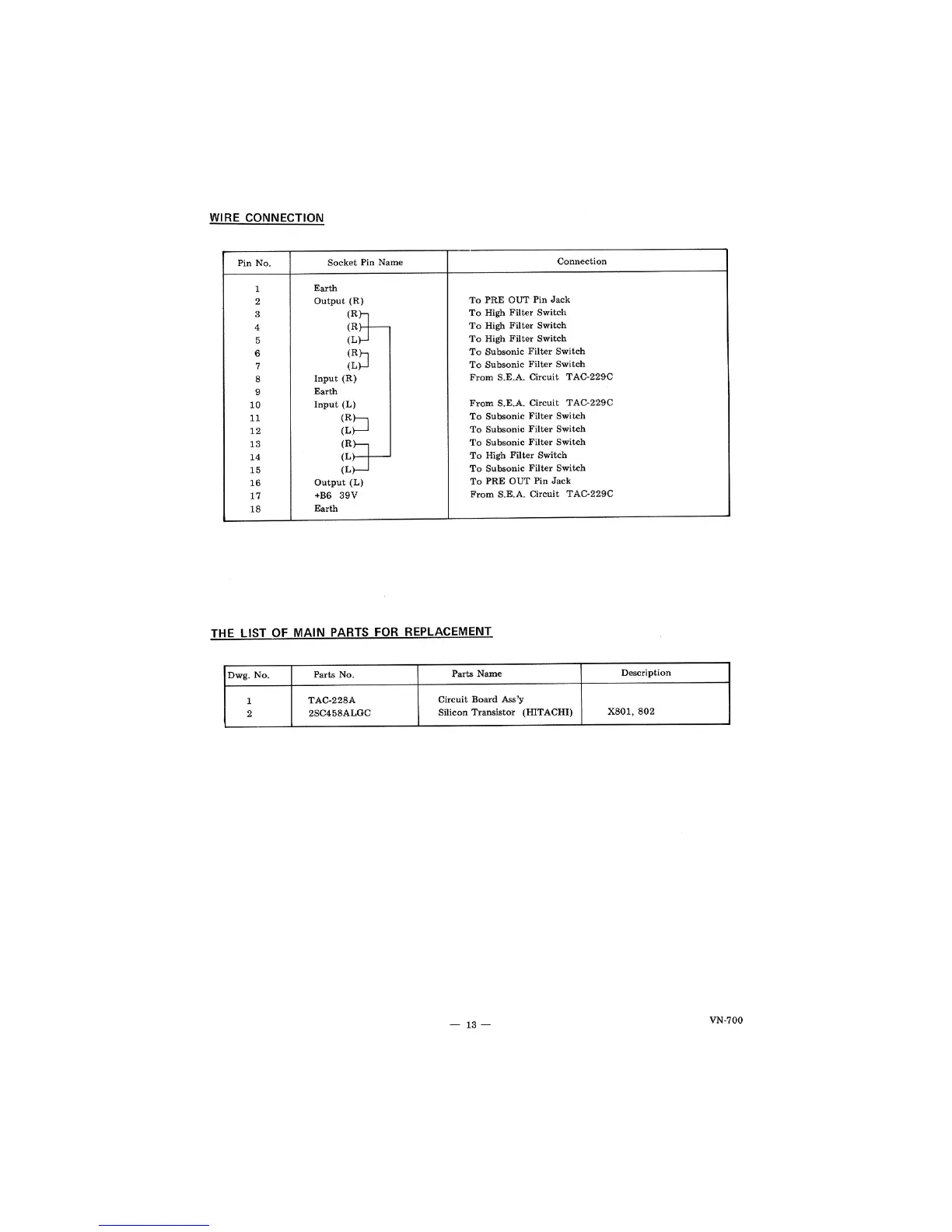 WIRE CONNECTION

| Pin No. | Socket Pin Name | Connection |
|---|---|---|
| 1 | Earth | |
| 2 | Output (R) | To PRE OUT Pin Jack |
| 3 | (R) | To High Filter Switch |
| 4 | (R) | To High Filter Switch |
| 5 | (L) | To High Filter Switch |
| 6 | (R) | To Subsonic Filter Switch |
| 7 | (L) | To Subsonic Filter Switch |
| 8 | Input (R) | From S.E.A. Circuit TAC-229C |
| 9 | Earth | |
| 10 | Input (L) | From S.E.A. Circuit TAC-229C |
| 11 | (R) | To Subsonic Filter Switch |
| 12 | (L) | To Subsonic Filter Switch |
| 13 | (R) | To Subsonic Filter Switch |
| 14 | (L) | To High Filter Switch |
| 15 | (L) | To Subsonic Filter Switch |
| 16 | Output (L) | To PRE OUT Pin Jack |
| 17 | +B6 39V | From S.E.A. Circuit TAC-229C |
| 18 | Earth | |

THE LIST OF MAIN PARTS FOR REPLACEMENT

| Dwg. No. | Parts No. | Parts Name | Description |
|---|---|---|---|
| 1 | TAC-228A | Circuit Board Ass'y | |
| 2 | 2SC458ALGC | Silicon Transistor (HITACHI) | X801, 802 |

— 13 —

VN-700